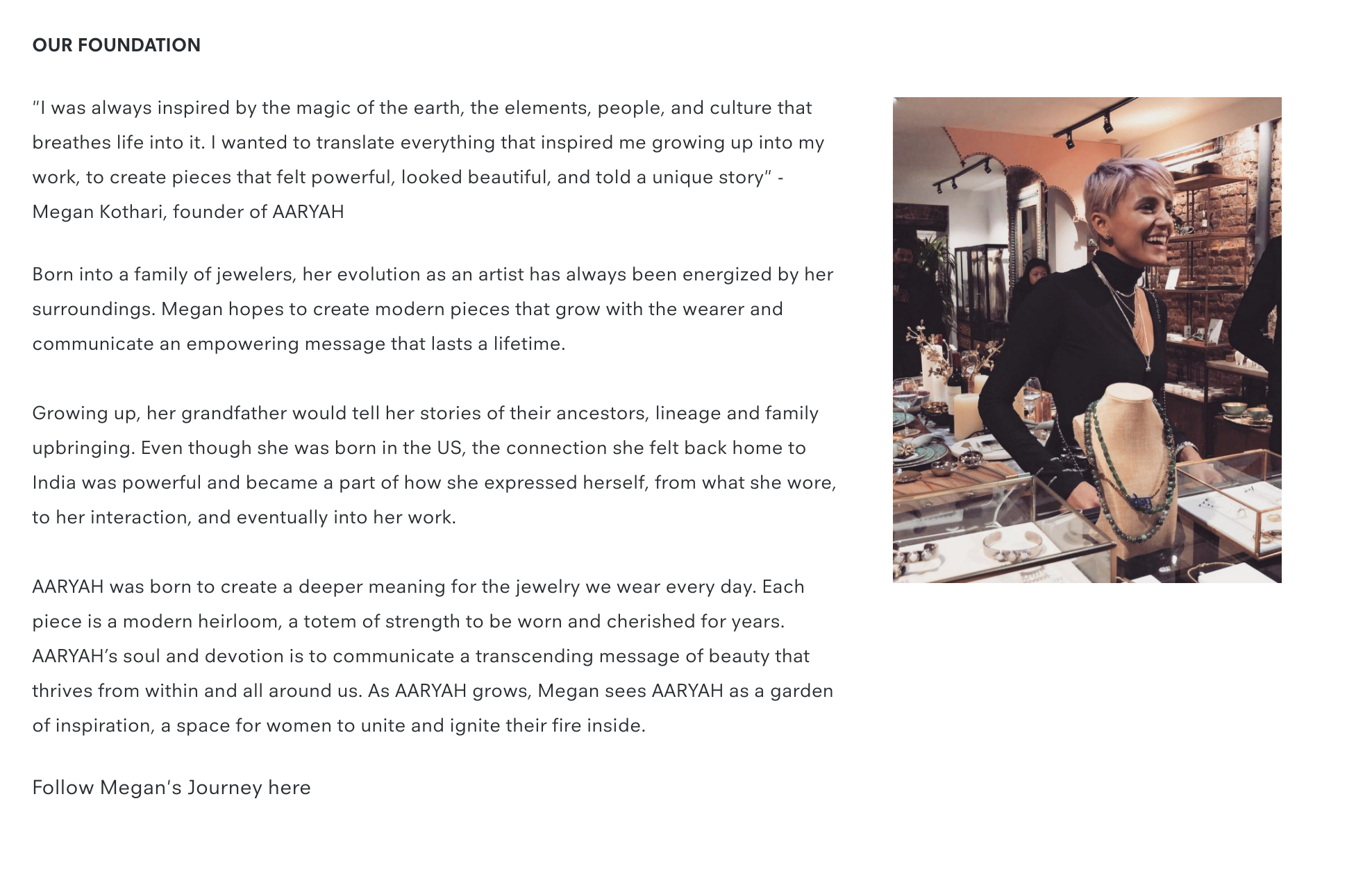 OUR FOUNDATION

"I was always inspired by the magic of the earth, the elements, people, and culture that breathes life into it. I wanted to translate everything that inspired me growing up into my work, to create pieces that felt powerful, looked beautiful, and told a unique story" - Megan Kothari, founder of AARYAH

Born into a family of jewelers, her evolution as an artist has always been energized by her surroundings. Megan hopes to create modern pieces that grow with the wearer and communicate an empowering message that lasts a lifetime.

Growing up, her grandfather would tell her stories of their ancestors, lineage and family upbringing. Even though she was born in the US, the connection she felt back home to India was powerful and became a part of how she expressed herself, from what she wore, to her interaction, and eventually into her work.

AARYAH was born to create a deeper meaning for the jewelry we wear every day. Each piece is a modern heirloom, a totem of strength to be worn and cherished for years. AARYAH's soul and devotion is to communicate a transcending message of beauty that thrives from within and all around us. As AARYAH grows, Megan sees AARYAH as a garden of inspiration, a space for women to unite and ignite their fire inside.

Follow Megan's Journey here